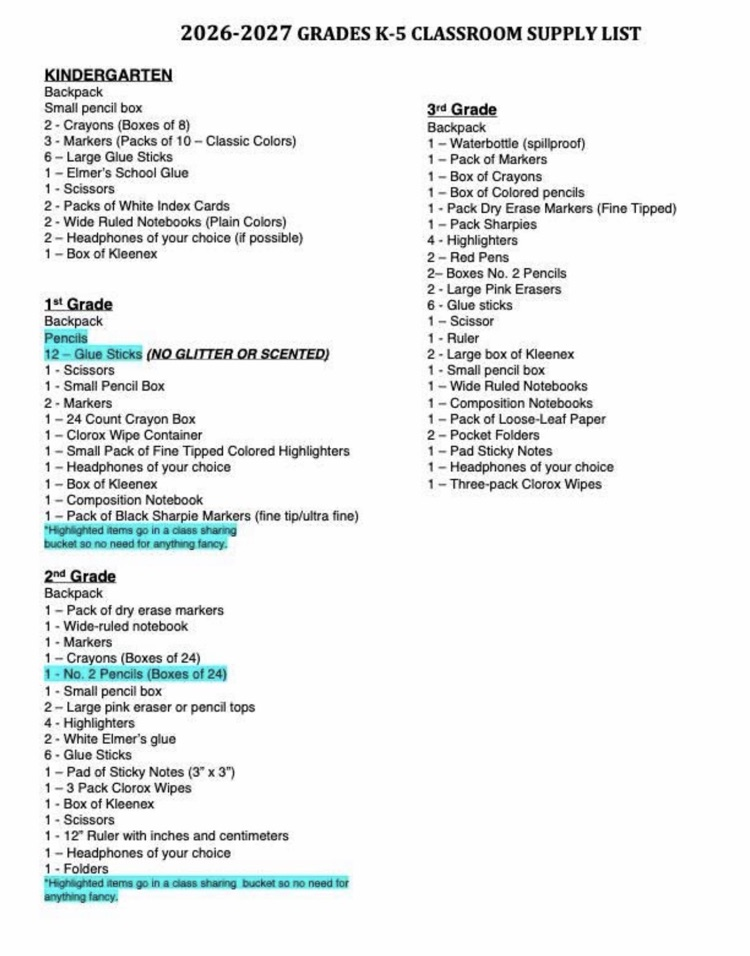 2026-2027 GRADES K-5 CLASSROOM SUPPLY LIST

KINDERGARTEN
Backpack
Small pencil box
2 - Crayons (Boxes of 8)
3 - Markers (Packs of 10 – Classic Colors)
6 – Large Glue Sticks
1 – Elmer's School Glue
1 - Scissors
2 - Packs of White Index Cards
2 - Wide Ruled Notebooks (Plain Colors)
2 – Headphones of your choice (if possible)
1 – Box of Kleenex

1st Grade
Backpack
Pencils
12 – Glue Sticks (NO GLITTER OR SCENTED)
1 - Scissors
1 - Small Pencil Box
2 - Markers
1 – 24 Count Crayon Box
1 – Clorox Wipe Container
1 – Small Pack of Fine Tipped Colored Highlighters
1 – Headphones of your choice
1 – Box of Kleenex
1 – Composition Notebook
1 – Pack of Black Sharpie Markers (fine tip/ultra fine)
*Highlighted items go in a class sharing bucket so no need for anything fancy.

2nd Grade
Backpack
1 – Pack of dry erase markers
1 - Wide-ruled notebook
1 - Markers
1 – Crayons (Boxes of 24)
1 - No. 2 Pencils (Boxes of 24)
1 - Small pencil box
2 – Large pink eraser or pencil tops
4 - Highlighters
2 - White Elmer's glue
6 - Glue Sticks
1 – Pad of Sticky Notes (3" x 3")
1 – 3 Pack Clorox Wipes
1 - Box of Kleenex
1 - Scissors
1 - 12" Ruler with inches and centimeters
1 – Headphones of your choice
1 - Folders
*Highlighted items go in a class sharing bucket so no need for anything fancy.

3rd Grade
Backpack
1 – Waterbottle (spillproof)
1 – Pack of Markers
1 – Box of Crayons
1 – Box of Colored pencils
1 - Pack Dry Erase Markers (Fine Tipped)
1 – Pack Sharpies
4 - Highlighters
2 – Red Pens
2– Boxes No. 2 Pencils
2 - Large Pink Erasers
6 - Glue sticks
1 – Scissor
1 - Ruler
2 - Large box of Kleenex
1 - Small pencil box
1 – Wide Ruled Notebooks
1 – Composition Notebooks
1 – Pack of Loose-Leaf Paper
2 – Pocket Folders
1 – Pad Sticky Notes
1 – Headphones of your choice
1 – Three-pack Clorox Wipes